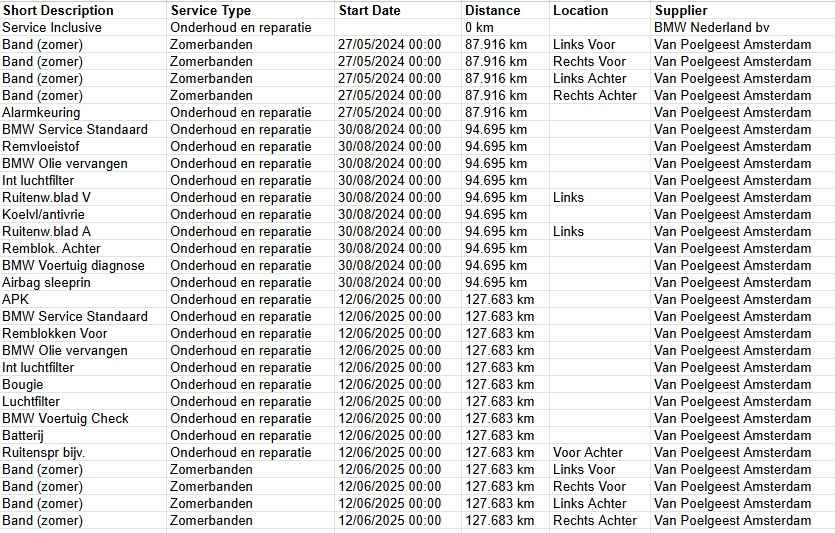 | Short Description | Service Type | Start Date | Distance | Location | Supplier |
|---|---|---|---|---|---|
| Service Inclusive | Onderhoud en reparatie | | 0 km | | BMW Nederland bv |
| Band (zomer) | Zomerbanden | 27/05/2024 00:00 | 87.916 km | Links Voor | Van Poelgeest Amsterdam |
| Band (zomer) | Zomerbanden | 27/05/2024 00:00 | 87.916 km | Rechts Voor | Van Poelgeest Amsterdam |
| Band (zomer) | Zomerbanden | 27/05/2024 00:00 | 87.916 km | Links Achter | Van Poelgeest Amsterdam |
| Band (zomer) | Zomerbanden | 27/05/2024 00:00 | 87.916 km | Rechts Achter | Van Poelgeest Amsterdam |
| Alarmkeuring | Onderhoud en reparatie | 27/05/2024 00:00 | 87.916 km | | Van Poelgeest Amsterdam |
| BMW Service Standaard | Onderhoud en reparatie | 30/08/2024 00:00 | 94.695 km | | Van Poelgeest Amsterdam |
| Remvloeistof | Onderhoud en reparatie | 30/08/2024 00:00 | 94.695 km | | Van Poelgeest Amsterdam |
| BMW Olie vervangen | Onderhoud en reparatie | 30/08/2024 00:00 | 94.695 km | | Van Poelgeest Amsterdam |
| Int luchtfilter | Onderhoud en reparatie | 30/08/2024 00:00 | 94.695 km | | Van Poelgeest Amsterdam |
| Ruitenw.blad V | Onderhoud en reparatie | 30/08/2024 00:00 | 94.695 km | Links | Van Poelgeest Amsterdam |
| Koelvl/antivrie | Onderhoud en reparatie | 30/08/2024 00:00 | 94.695 km | | Van Poelgeest Amsterdam |
| Ruitenw.blad A | Onderhoud en reparatie | 30/08/2024 00:00 | 94.695 km | Links | Van Poelgeest Amsterdam |
| Remblok. Achter | Onderhoud en reparatie | 30/08/2024 00:00 | 94.695 km | | Van Poelgeest Amsterdam |
| BMW Voertuig diagnose | Onderhoud en reparatie | 30/08/2024 00:00 | 94.695 km | | Van Poelgeest Amsterdam |
| Airbag sleeprin | Onderhoud en reparatie | 30/08/2024 00:00 | 94.695 km | | Van Poelgeest Amsterdam |
| APK | Onderhoud en reparatie | 12/06/2025 00:00 | 127.683 km | | Van Poelgeest Amsterdam |
| BMW Service Standaard | Onderhoud en reparatie | 12/06/2025 00:00 | 127.683 km | | Van Poelgeest Amsterdam |
| Remblokken Voor | Onderhoud en reparatie | 12/06/2025 00:00 | 127.683 km | | Van Poelgeest Amsterdam |
| BMW Olie vervangen | Onderhoud en reparatie | 12/06/2025 00:00 | 127.683 km | | Van Poelgeest Amsterdam |
| Int luchtfilter | Onderhoud en reparatie | 12/06/2025 00:00 | 127.683 km | | Van Poelgeest Amsterdam |
| Bougie | Onderhoud en reparatie | 12/06/2025 00:00 | 127.683 km | | Van Poelgeest Amsterdam |
| Luchtfilter | Onderhoud en reparatie | 12/06/2025 00:00 | 127.683 km | | Van Poelgeest Amsterdam |
| BMW Voertuig Check | Onderhoud en reparatie | 12/06/2025 00:00 | 127.683 km | | Van Poelgeest Amsterdam |
| Batterij | Onderhoud en reparatie | 12/06/2025 00:00 | 127.683 km | | Van Poelgeest Amsterdam |
| Ruitenspr bijv. | Onderhoud en reparatie | 12/06/2025 00:00 | 127.683 km | Voor Achter | Van Poelgeest Amsterdam |
| Band (zomer) | Zomerbanden | 12/06/2025 00:00 | 127.683 km | Links Voor | Van Poelgeest Amsterdam |
| Band (zomer) | Zomerbanden | 12/06/2025 00:00 | 127.683 km | Rechts Voor | Van Poelgeest Amsterdam |
| Band (zomer) | Zomerbanden | 12/06/2025 00:00 | 127.683 km | Links Achter | Van Poelgeest Amsterdam |
| Band (zomer) | Zomerbanden | 12/06/2025 00:00 | 127.683 km | Rechts Achter | Van Poelgeest Amsterdam |